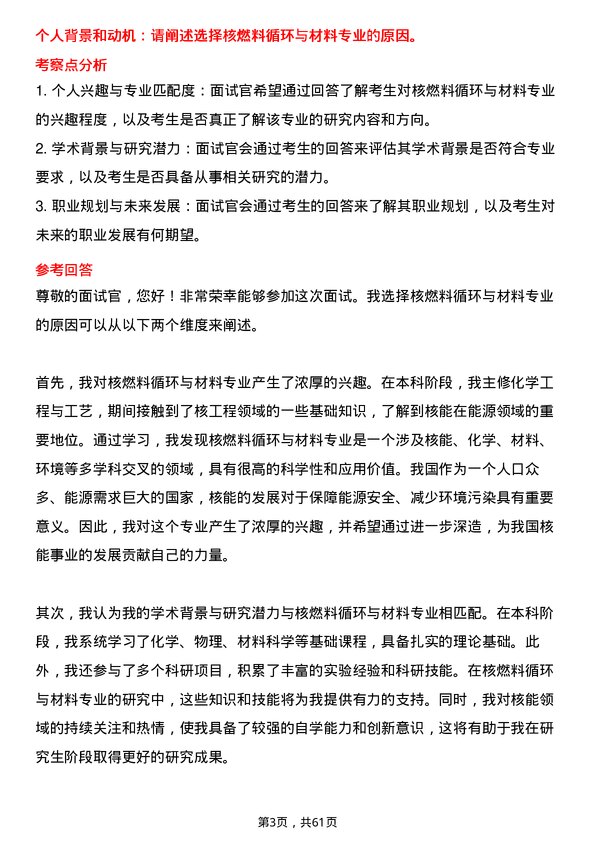 个人背景和动机：请阐述选择核燃料循环与材料专业的原因。

考察点分析

1. 个人兴趣与专业匹配度：面试官希望通过回答了解考生对核燃料循环与材料专业的兴趣程度，以及考生是否真正了解该专业的研究内容和方向。

2. 学术背景与研究潜力：面试官会通过考生的回答来评估其学术背景是否符合专业要求，以及考生是否具备从事相关研究的潜力。

3. 职业规划与未来发展：面试官会通过考生的回答来了解其职业规划，以及考生对未来的职业发展有何期望。

参考回答

尊敬的面试官，您好！非常荣幸能够参加这次面试。我选择核燃料循环与材料专业的原因可以从以下两个维度来阐述。

首先，我对核燃料循环与材料专业产生了浓厚的兴趣。在本科阶段，我主修化学工程与工艺，期间接触到了核工程领域的一些基础知识，了解到核能在能源领域的重要地位。通过学习，我发现核燃料循环与材料专业是一个涉及核能、化学、材料、环境等多学科交叉的领域，具有很高的科学性和应用价值。我国作为一个人口众多、能源需求巨大的国家，核能的发展对于保障能源安全、减少环境污染具有重要意义。因此，我对这个专业产生了浓厚的兴趣，并希望通过进一步深造，为我国核能事业的发展贡献自己的力量。

其次，我认为我的学术背景与研究潜力与核燃料循环与材料专业相匹配。在本科阶段，我系统学习了化学、物理、材料科学等基础课程，具备扎实的理论基础。此外，我还参与了多个科研项目，积累了丰富的实验经验和科研技能。在核燃料循环与材料专业的研究中，这些知识和技能将为我提供有力的支持。同时，我对核能领域的持续关注和热情，使我具备了较强的自学能力和创新意识，这将有助于我在研究生阶段取得更好的研究成果。

第3页，共61页